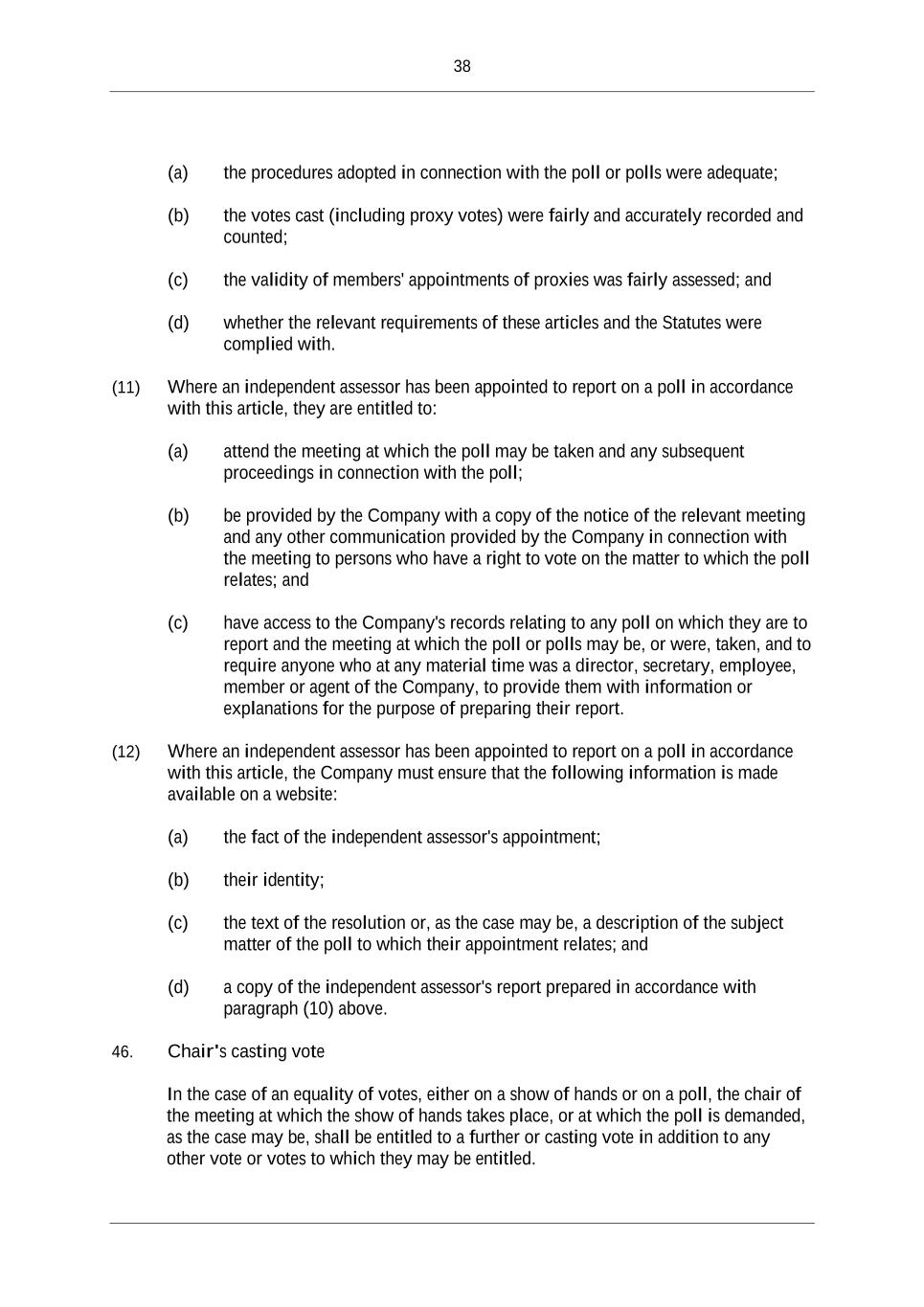 38

(a) the procedures adopted in connection with the poll or polls were adequate;

(b) the votes cast (including proxy votes) were fairly and accurately recorded and counted;

(c) the validity of members' appointments of proxies was fairly assessed; and

(d) whether the relevant requirements of these articles and the Statutes were complied with.

(11) Where an independent assessor has been appointed to report on a poll in accordance with this article, they are entitled to:

(a) attend the meeting at which the poll may be taken and any subsequent proceedings in connection with the poll;

(b) be provided by the Company with a copy of the notice of the relevant meeting and any other communication provided by the Company in connection with the meeting to persons who have a right to vote on the matter to which the poll relates; and

(c) have access to the Company's records relating to any poll on which they are to report and the meeting at which the poll or polls may be, or were, taken, and to require anyone who at any material time was a director, secretary, employee, member or agent of the Company, to provide them with information or explanations for the purpose of preparing their report.

(12) Where an independent assessor has been appointed to report on a poll in accordance with this article, the Company must ensure that the following information is made available on a website:

(a) the fact of the independent assessor's appointment;

(b) their identity;

(c) the text of the resolution or, as the case may be, a description of the subject matter of the poll to which their appointment relates; and

(d) a copy of the independent assessor's report prepared in accordance with paragraph (10) above.

46. Chair's casting vote

In the case of an equality of votes, either on a show of hands or on a poll, the chair of the meeting at which the show of hands takes place, or at which the poll is demanded, as the case may be, shall be entitled to a further or casting vote in addition to any other vote or votes to which they may be entitled.